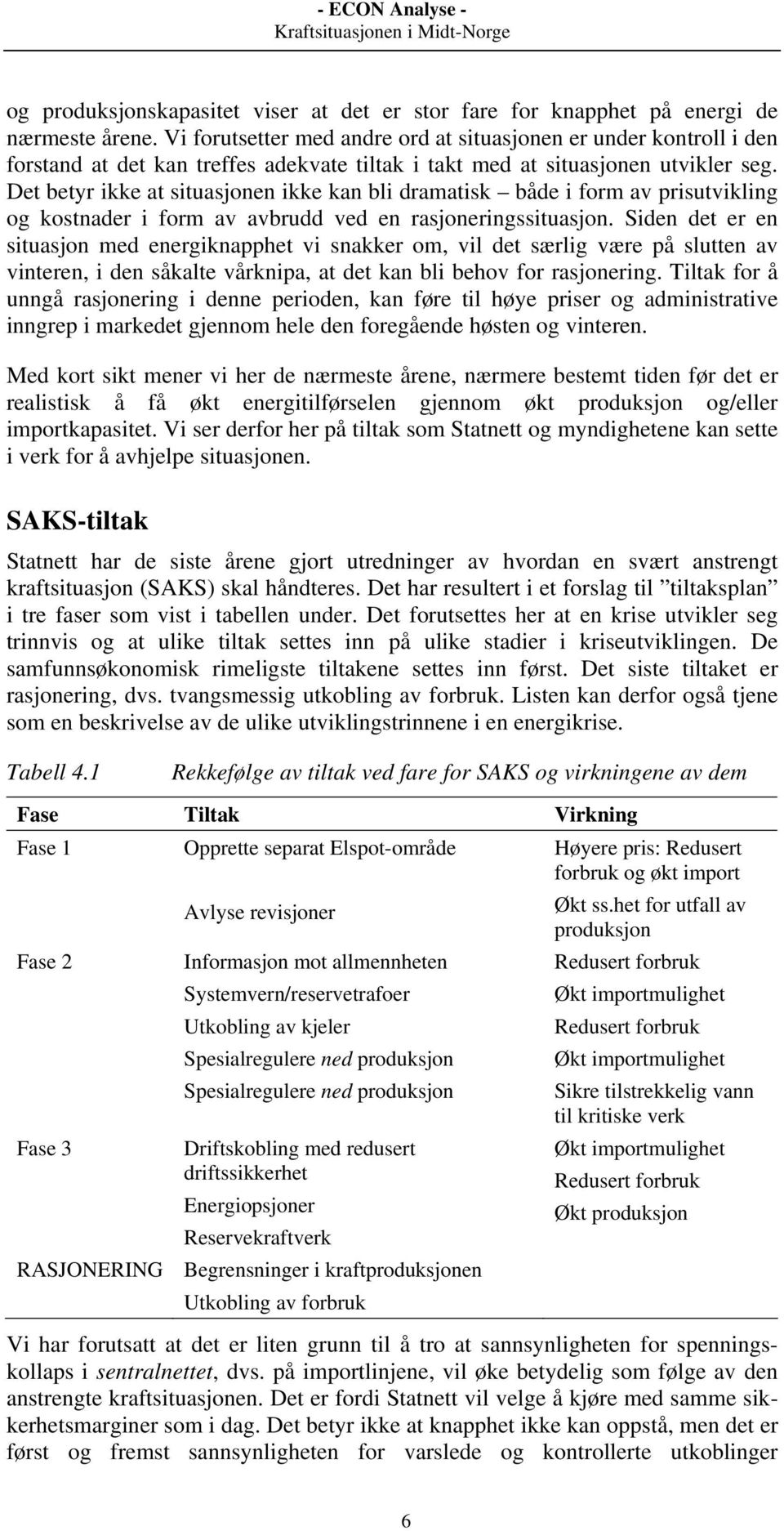 - ECON Analyse -
Kraftsituasjonen i Midt-Norge

og produksjonskapasitet viser at det er stor fare for knapphet på energi de nærmeste årene. Vi forutsetter med andre ord at situasjonen er under kontroll i den forstand at det kan treffes adekvate tiltak i takt med at situasjonen utvikler seg. Det betyr ikke at situasjonen ikke kan bli dramatisk – både i form av prisutvikling og kostnader i form av avbrudd ved en rasjoneringssituasjon. Siden det er en situasjon med energiknapphet vi snakker om, vil det særlig være på slutten av vinteren, i den såkalte vårknipa, at det kan bli behov for rasjonering. Tiltak for å unngå rasjonering i denne perioden, kan føre til høye priser og administrative inngrep i markedet gjennom hele den foregående høsten og vinteren.

Med kort sikt mener vi her de nærmeste årene, nærmere bestemt tiden før det er realistisk å få økt energitilførselen gjennom økt produksjon og/eller importkapasitet. Vi ser derfor her på tiltak som Statnett og myndighetene kan sette i verk for å avhjelpe situasjonen.

SAKS-tiltak

Statnett har de siste årene gjort utredninger av hvordan en svært anstrengt kraftsituasjon (SAKS) skal håndteres. Det har resultert i et forslag til ”tiltaksplan” i tre faser som vist i tabellen under. Det forutsettes her at en krise utvikler seg trinnvis og at ulike tiltak settes inn på ulike stadier i kriseutviklingen. De samfunnsøkonomisk rimeligste tiltakene settes inn først. Det siste tiltaket er rasjonering, dvs. tvangsmessig utkobling av forbruk. Listen kan derfor også tjene som en beskrivelse av de ulike utviklingstrinnene i en energikrise.

Tabell 4.1 Rekkefølge av tiltak ved fare for SAKS og virkningene av dem

| Fase | Tiltak | Virkning |
|---|---|---|
| Fase 1 | Opprette separat Elspot-område | Høyere pris: Redusert forbruk og økt import |
| | Avlyse revisjoner | Økt ss.het for utfall av produksjon |
| Fase 2 | Informasjon mot allmennheten | Redusert forbruk |
| | Systemvern/reservetrafoer | Økt importmulighet |
| | Utkobling av kjeler | Redusert forbruk |
| | Spesialregulere ned produksjon | Økt importmulighet |
| | Spesialregulere ned produksjon | Sikre tilstrekkelig vann til kritiske verk |
| Fase 3 | Driftskobling med redusert driftssikkerhet | Økt importmulighet |
| | Energiopsjoner | Redusert forbruk |
| | Reservekraftverk | Økt produksjon |
| RASJONERING | Begrensninger i kraftproduksjonen | |
| | Utkobling av forbruk | |

Vi har forutsatt at det er liten grunn til å tro at sannsynligheten for spenningskollaps i sentralnettet, dvs. på importlinjene, vil øke betydelig som følge av den anstrengte kraftsituasjonen. Det er fordi Statnett vil velge å kjøre med samme sikkerhetsmarginer som i dag. Det betyr ikke at knapphet ikke kan oppstå, men det er først og fremst sannsynligheten for varslede og kontrollerte utkoblinger

6